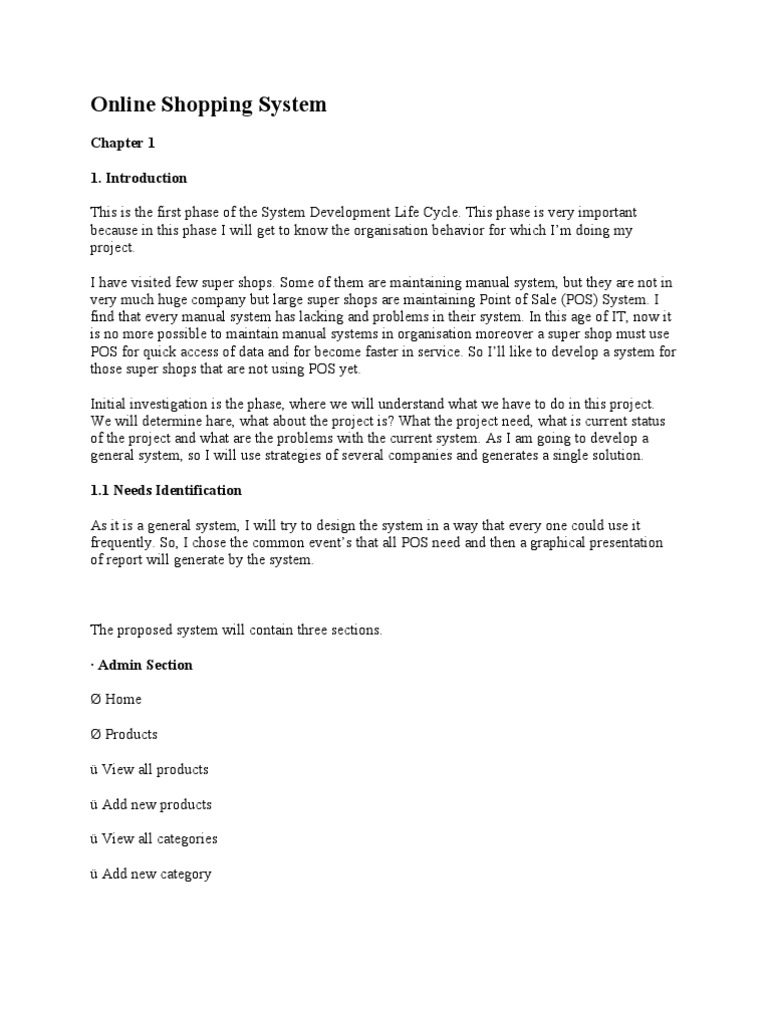 Online Shopping System

Chapter 1

1. Introduction

This is the first phase of the System Development Life Cycle. This phase is very important because in this phase I will get to know the organisation behavior for which I'm doing my project.

I have visited few super shops. Some of them are maintaining manual system, but they are not in very much huge company but large super shops are maintaining Point of Sale (POS) System. I find that every manual system has lacking and problems in their system. In this age of IT, now it is no more possible to maintain manual systems in organisation moreover a super shop must use POS for quick access of data and for become faster in service. So I'll like to develop a system for those super shops that are not using POS yet.

Initial investigation is the phase, where we will understand what we have to do in this project. We will determine hare, what about the project is? What the project need, what is current status of the project and what are the problems with the current system. As I am going to develop a general system, so I will use strategies of several companies and generates a single solution.

1.1 Needs Identification

As it is a general system, I will try to design the system in a way that every one could use it frequently. So, I chose the common event's that all POS need and then a graphical presentation of report will generate by the system.

The proposed system will contain three sections.

· Admin Section

Ø Home

Ø Products

ü View all products

ü Add new products

ü View all categories

ü Add new category